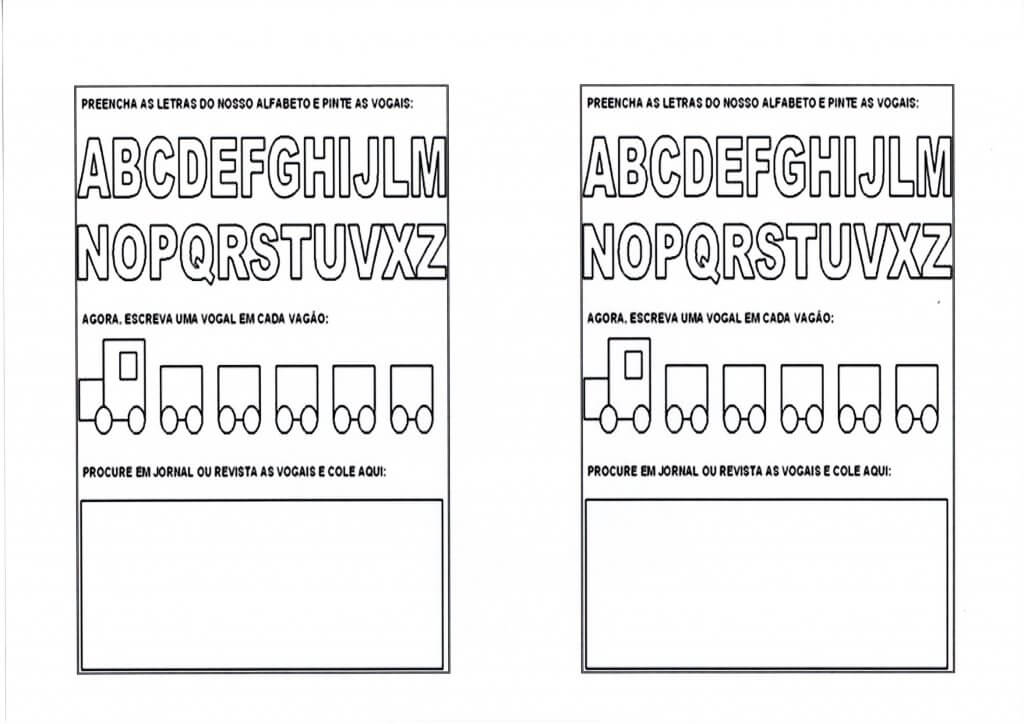 PREENCHA AS LETRAS DO NOSSO ALFABETO E PINTE AS VOGAIS:

ABCDEFGHIJLM
NOPQRSTUVXZ

AGORA, ESCREVA UMA VOGAL EM CADA VAGÃO:

PROCURE EM JORNAL OU REVISTA AS VOGAIS E COLE AQUI:

PREENCHA AS LETRAS DO NOSSO ALFABETO E PINTE AS VOGAIS:

ABCDEFGHIJLM
NOPQRSTUVXZ

AGORA, ESCREVA UMA VOGAL EM CADA VAGÃO:

PROCURE EM JORNAL OU REVISTA AS VOGAIS E COLE AQUI: